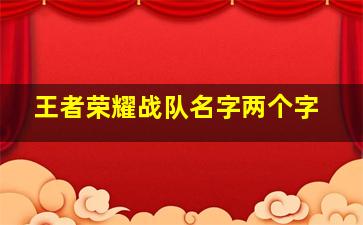 王者荣耀战队名字两个字